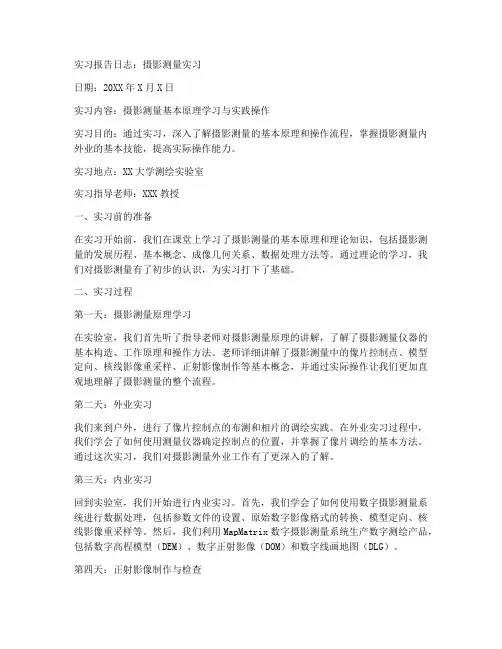 实习报告日志：摄影测量实习

日期：20XX年X月X日

实习内容：摄影测量基本原理学习与实践操作

实习目的：通过实习，深入了解摄影测量的基本原理和操作流程，掌握摄影测量内外业的基本技能，提高实际操作能力。

实习地点：XX大学测绘实验室

实习指导老师：XXX教授

一、实习前的准备

在实习开始前，我们在课堂上学习了摄影测量的基本原理和理论知识，包括摄影测量的发展历程、基本概念、成像几何关系、数据处理方法等。通过理论的学习，我们对摄影测量有了初步的认识，为实习打下了基础。

二、实习过程

第一天：摄影测量原理学习

在实验室，我们首先听了指导老师对摄影测量原理的讲解，了解了摄影测量仪器的基本构造、工作原理和操作方法。老师详细讲解了摄影测量中的像片控制点、模型定向、核线影像重采样、正射影像制作等基本概念，并通过实际操作让我们更加直观地理解了摄影测量的整个流程。

第二天：外业实习

我们来到户外，进行了像片控制点的布测和相片的调绘实践。在外业实习过程中，我们学会了如何使用测量仪器确定控制点的位置，并掌握了像片调绘的基本方法。通过这次实习，我们对摄影测量外业工作有了更深入的了解。

第三天：内业实习

回到实验室，我们开始进行内业实习。首先，我们学会了如何使用数字摄影测量系统进行数据处理，包括参数文件的设置、原始数字影像格式的转换、模型定向、核线影像重采样等。然后，我们利用MapMatrix数字摄影测量系统生产数字测绘产品，包括数字高程模型（DEM）、数字正射影像（DOM）和数字线画地图（DLG）。

第四天：正射影像制作与检查